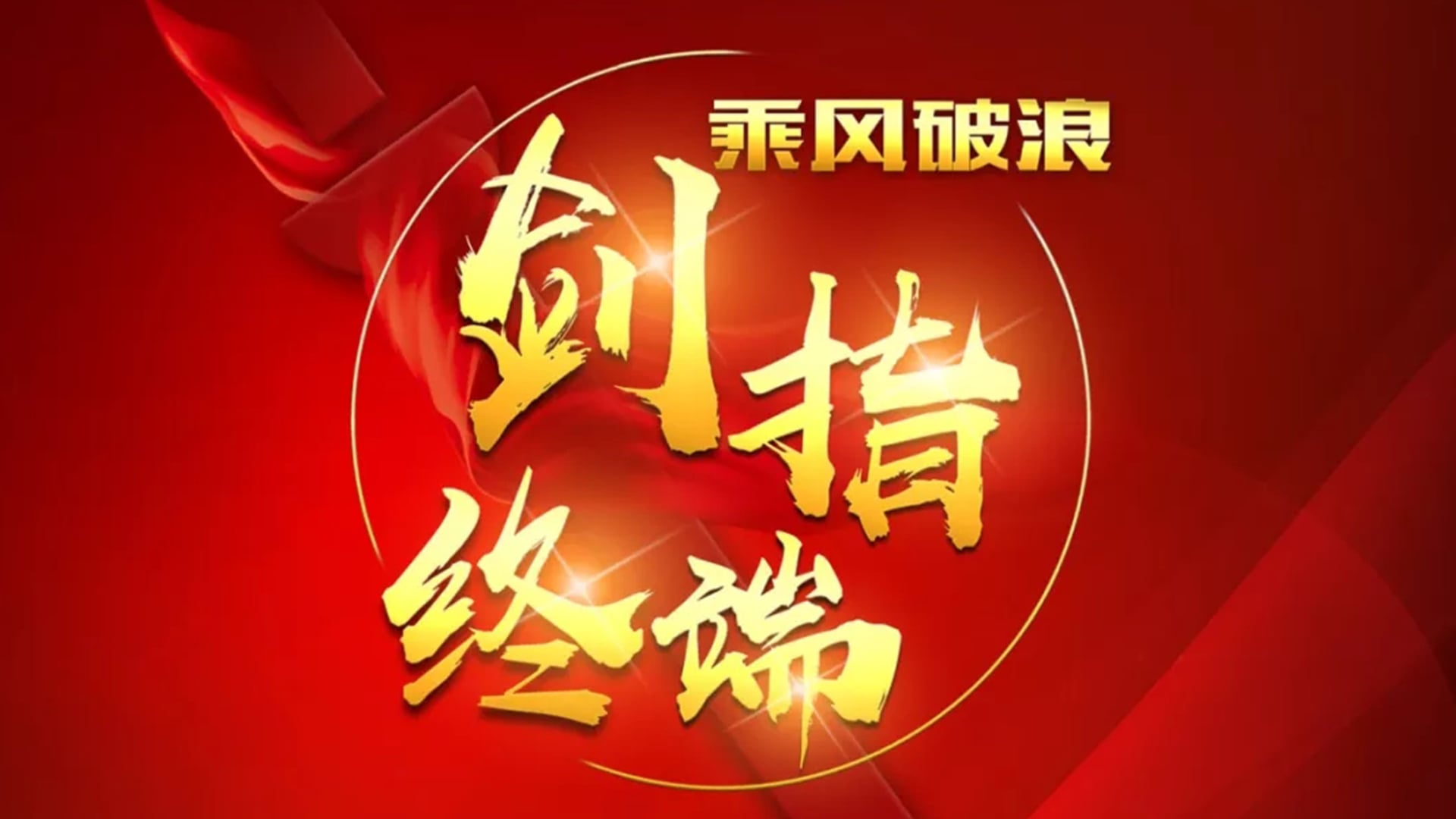 乘风破浪

剑指终端